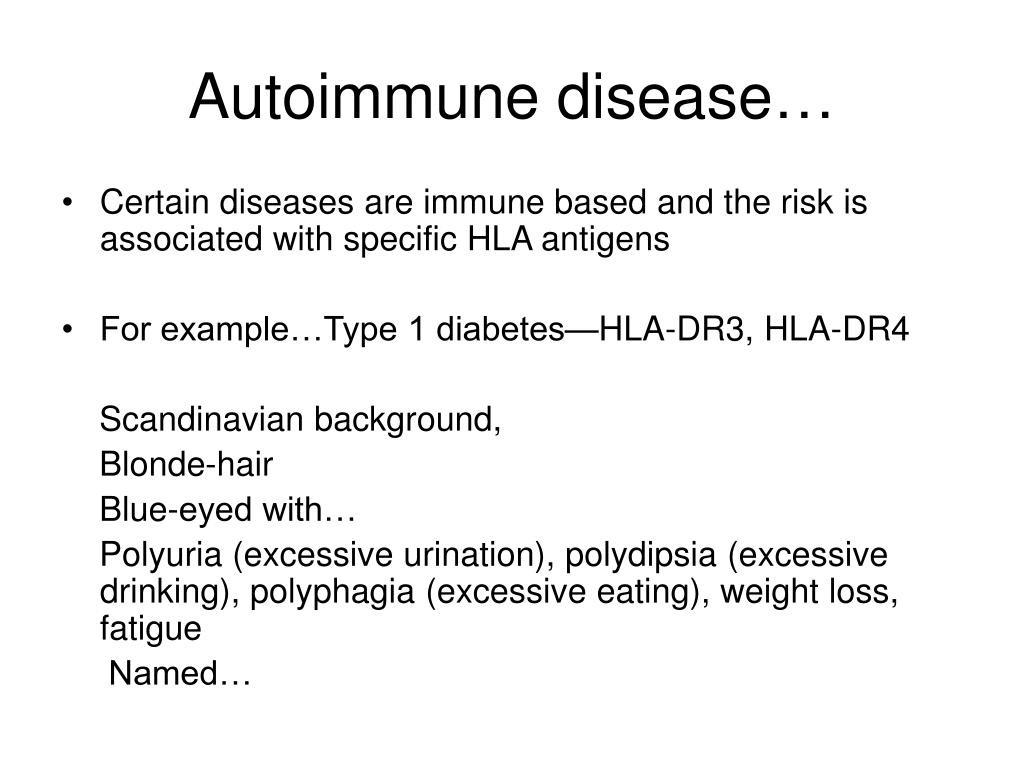 Autoimmune disease…

• Certain diseases are immune based and the risk is associated with specific HLA antigens

• For example…Type 1 diabetes—HLA-DR3, HLA-DR4

Scandinavian background,

Blonde-hair

Blue-eyed with…

Polyuria (excessive urination), polydipsia (excessive drinking), polyphagia (excessive eating), weight loss, fatigue

Named…